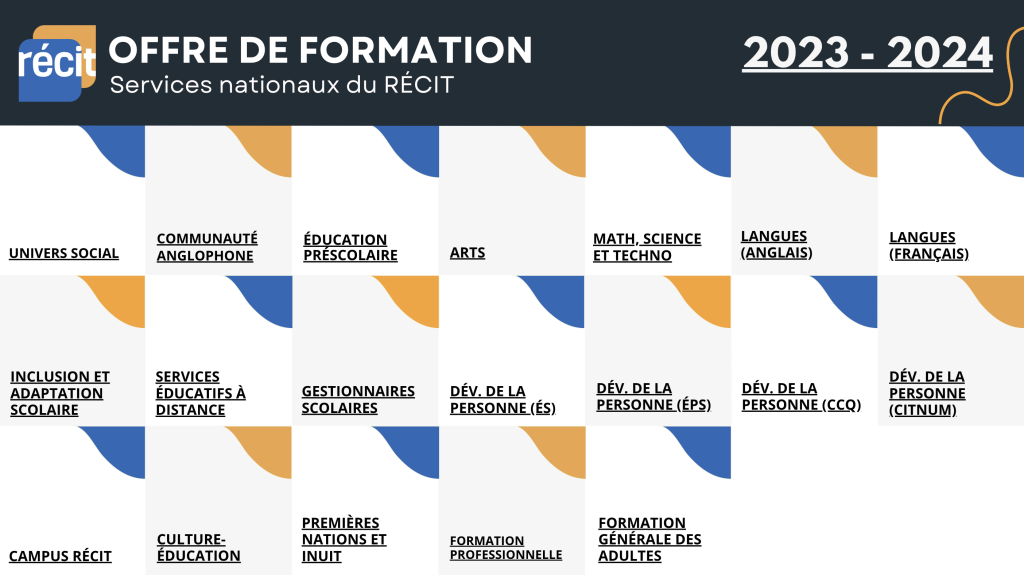 récit

OFFRE DE FORMATION
Services nationaux du RÉCIT

2023 - 2024

UNIVERS SOCIAL

COMMUNAUTÉ ANGLOPHONE

ÉDUCATION PRÉSCOLAIRE

ARTS

MATH, SCIENCE ET TECHNO

LANGUES (ANGLAIS)

LANGUES (FRANÇAIS)

INCLUSION ET ADAPTATION SCOLAIRE

SERVICES ÉDUCATIFS À DISTANCE

GESTIONNAIRES SCOLAIRES

DÉV. DE LA PERSONNE (ÉS)

DÉV. DE LA PERSONNE (ÉPS)

DÉV. DE LA PERSONNE (CCQ)

DÉV. DE LA PERSONNE (CITNUM)

CAMPUS RÉCIT

CULTURE-ÉDUCATION

PREMIÈRES NATIONS ET INUIT

FORMATION PROFESSIONNELLE

FORMATION GÉNÉRALE DES ADULTES